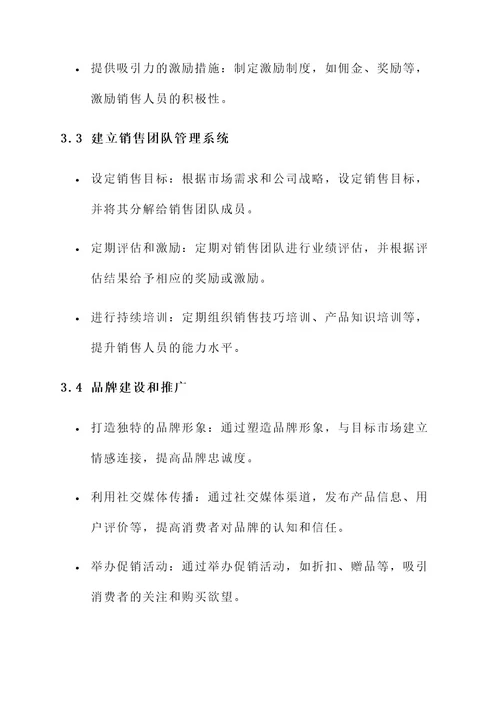 • 提供吸引力的激励措施：制定激励制度，如佣金、奖励等，激励销售人员的积极性。

3.3 建立销售团队管理系统

• 设定销售目标：根据市场需求和公司战略，设定销售目标，并将其分解给销售团队成员。

• 定期评估和激励：定期对销售团队进行业绩评估，并根据评估结果给予相应的奖励或激励。

• 进行持续培训：定期组织销售技巧培训、产品知识培训等，提升销售人员的能力水平。

3.4 品牌建设和推广

• 打造独特的品牌形象：通过塑造品牌形象，与目标市场建立情感连接，提高品牌忠诚度。

• 利用社交媒体传播：通过社交媒体渠道，发布产品信息、用户评价等，提高消费者对品牌的认知和信任。

• 举办促销活动：通过举办促销活动，如折扣、赠品等，吸引消费者的关注和购买欲望。